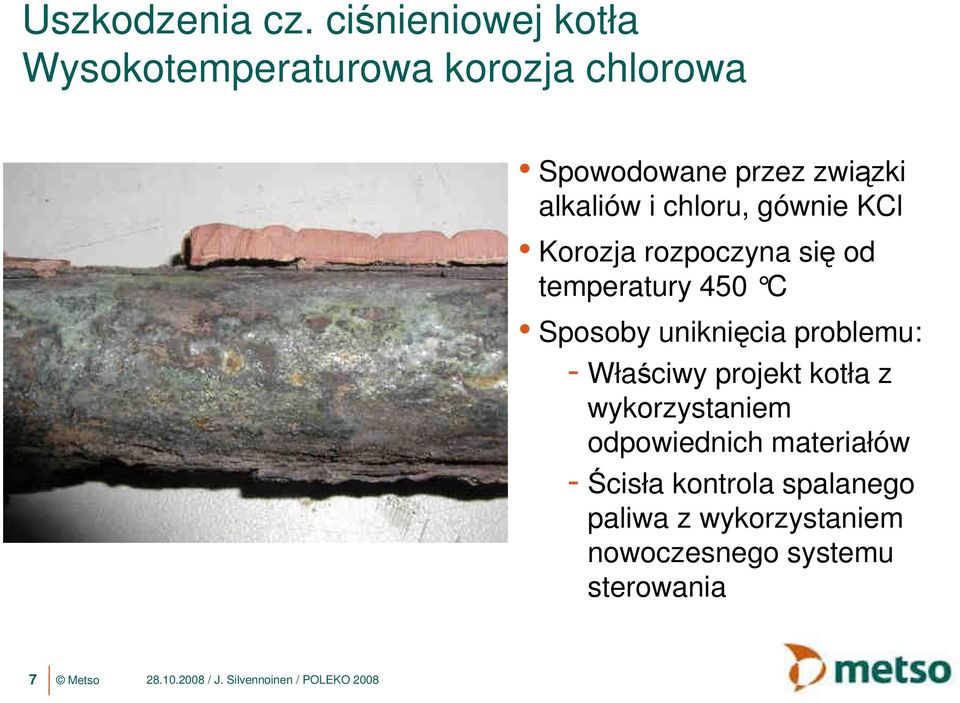 Uszkodzenia cz. ciśnieniowej kotła
Wysokotemperaturowa korozja chlorowa

• Spowodowane przez związki alkaliów i chloru, gównie KCl
• Korozja rozpoczyna się od temperatury 450 °C
• Sposoby uniknięcia problemu:
- Właściwy projekt kotła z wykorzystaniem odpowiednich materiałów
- Ścisła kontrola spalanego paliwa z wykorzystaniem nowoczesnego systemu sterowania

7 © Metso 28.10.2008 / J. Silvennoinen / POLEKO 2008

metso